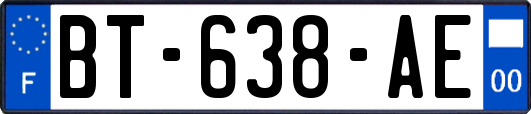 F
BT-638-AE
00